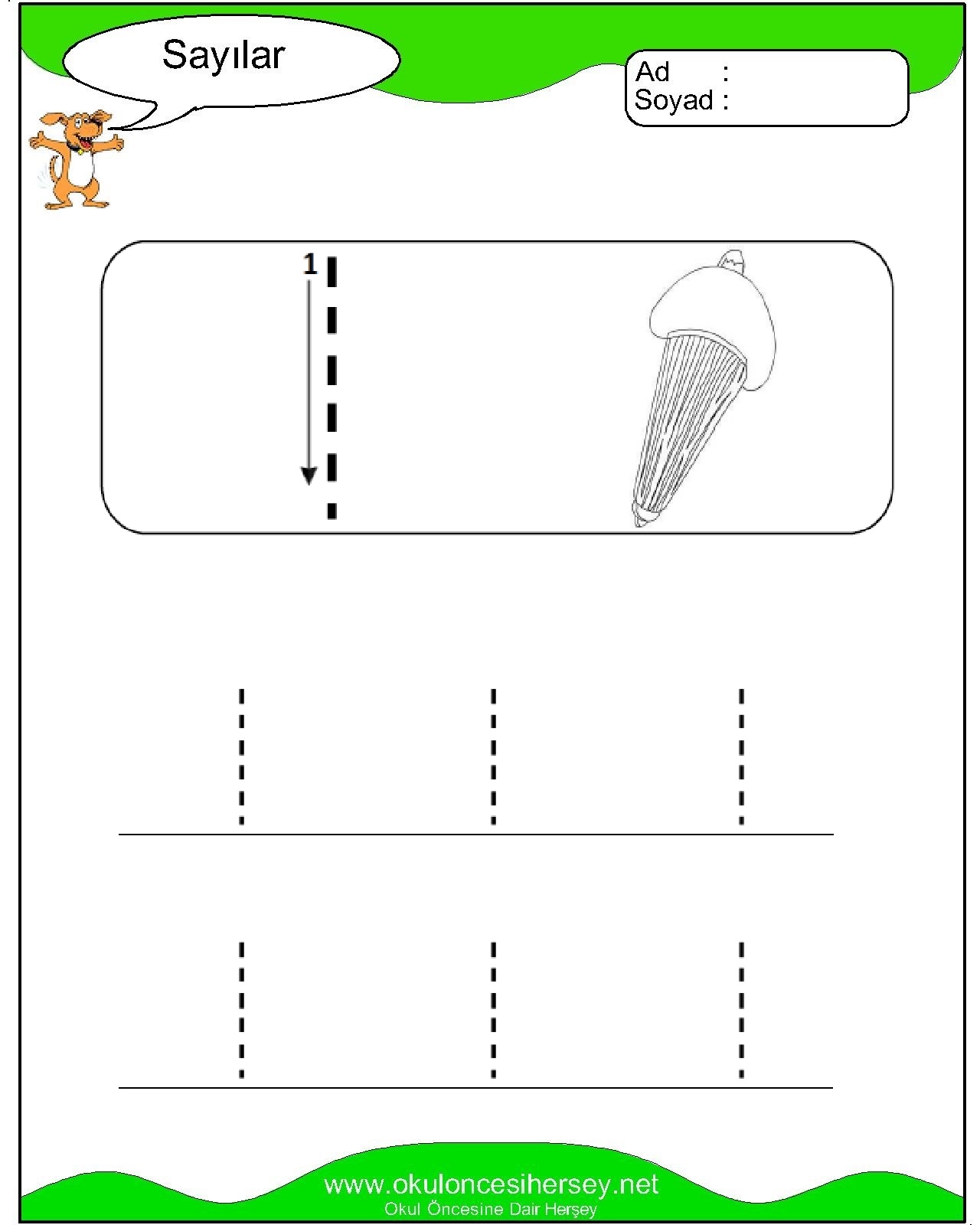 Sayılar

Ad :
Soyad :

1

www.okuloncesihersey.net
Okul Öncesine Dair Herşey